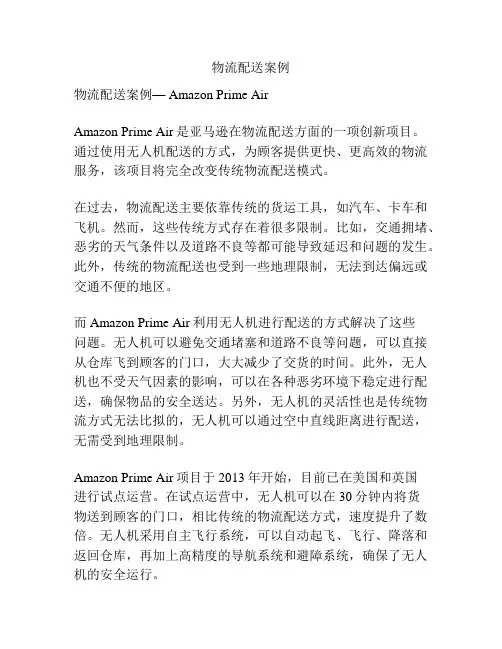 物流配送案例

物流配送案例— Amazon Prime Air

Amazon Prime Air 是亚马逊在物流配送方面的一项创新项目。通过使用无人机配送的方式，为顾客提供更快、更高效的物流服务，该项目将完全改变传统物流配送模式。

在过去，物流配送主要依靠传统的货运工具，如汽车、卡车和飞机。然而，这些传统方式存在着很多限制。比如，交通拥堵、恶劣的天气条件以及道路不良等都可能导致延迟和问题的发生。此外，传统的物流配送也受到一些地理限制，无法到达偏远或交通不便的地区。

而 Amazon Prime Air 利用无人机进行配送的方式解决了这些问题。无人机可以避免交通堵塞和道路不良等问题，可以直接从仓库飞到顾客的门口，大大减少了交货的时间。此外，无人机也不受天气因素的影响，可以在各种恶劣环境下稳定进行配送，确保物品的安全送达。另外，无人机的灵活性也是传统物流方式无法比拟的，无人机可以通过空中直线距离进行配送，无需受到地理限制。

Amazon Prime Air 项目于 2013 年开始，目前已在美国和英国进行试点运营。在试点运营中，无人机可以在 30 分钟内将货物送到顾客的门口，相比传统的物流配送方式，速度提升了数倍。无人机采用自主飞行系统，可以自动起飞、飞行、降落和返回仓库，再加上高精度的导航系统和避障系统，确保了无人机的安全运行。